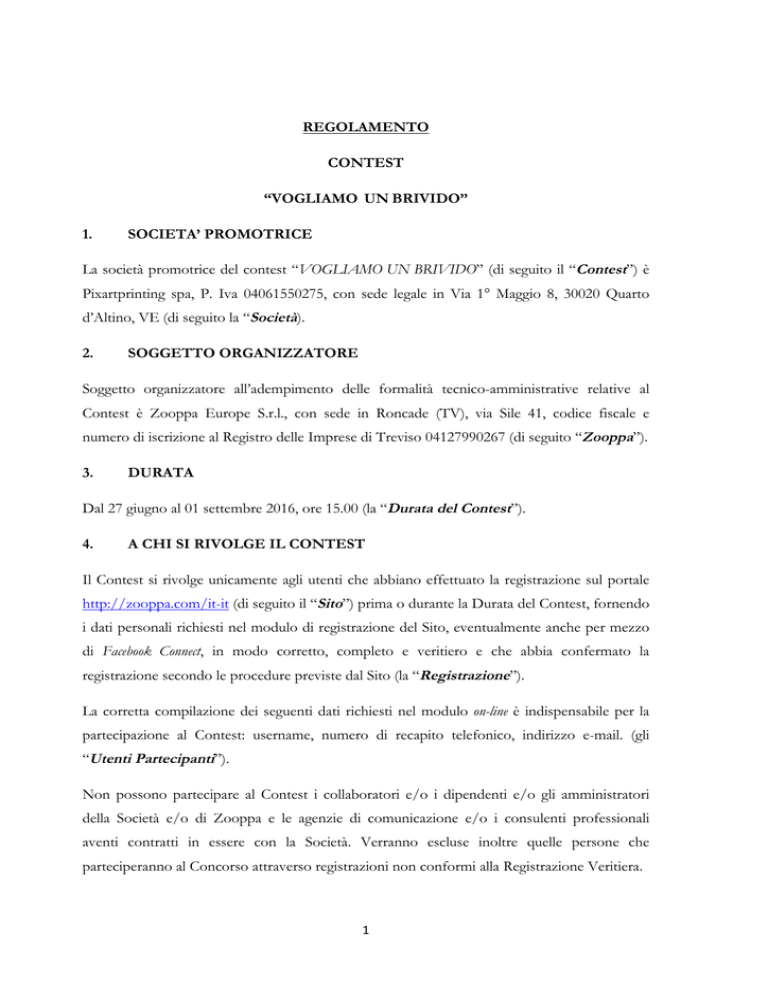 REGOLAMENTO

CONTEST

“VOGLIAMO UN BRIVIDO”

1. SOCIETA’ PROMOTRICE

La società promotrice del contest “VOGLIAMO UN BRIVIDO” (di seguito il “Contest”) è Pixartprinting spa, P. Iva 04061550275, con sede legale in Via 1° Maggio 8, 30020 Quarto d’Altino, VE (di seguito la “Società).

2. SOGGETTO ORGANIZZATORE

Soggetto organizzatore all’adempimento delle formalità tecnico-amministrative relative al Contest è Zooppa Europe S.r.l., con sede in Roncade (TV), via Sile 41, codice fiscale e numero di iscrizione al Registro delle Imprese di Treviso 04127990267 (di seguito “Zooppa”).

3. DURATA

Dal 27 giugno al 01 settembre 2016, ore 15.00 (la “Durata del Contest”).

4. A CHI SI RIVOLGE IL CONTEST

Il Contest si rivolge unicamente agli utenti che abbiano effettuato la registrazione sul portale http://zooppa.com/it-it (di seguito il “Sito”) prima o durante la Durata del Contest, fornendo i dati personali richiesti nel modulo di registrazione del Sito, eventualmente anche per mezzo di Facebook Connect, in modo corretto, completo e veritiero e che abbia confermato la registrazione secondo le procedure previste dal Sito (la “Registrazione”).

La corretta compilazione dei seguenti dati richiesti nel modulo on-line è indispensabile per la partecipazione al Contest: username, numero di recapito telefonico, indirizzo e-mail. (gli “Utenti Partecipanti”).

Non possono partecipare al Contest i collaboratori e/o i dipendenti e/o gli amministratori della Società e/o di Zooppa e le agenzie di comunicazione e/o i consulenti professionali aventi contratti in essere con la Società. Verranno escluse inoltre quelle persone che parteciperanno al Concorso attraverso registrazioni non conformi alla Registrazione Veritiera.

1